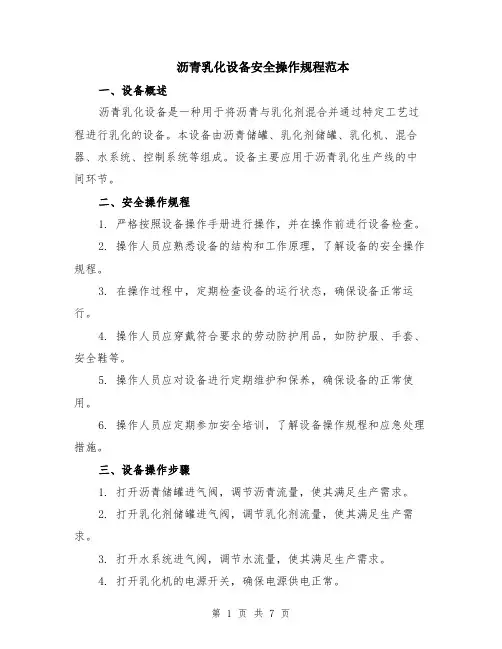 沥青乳化设备安全操作规程范本

一、设备概述

沥青乳化设备是一种用于将沥青与乳化剂混合并通过特定工艺过程进行乳化的设备。本设备由沥青储罐、乳化剂储罐、乳化机、混合器、水系统、控制系统等组成。设备主要应用于沥青乳化生产线的中间环节。

二、安全操作规程

1. 严格按照设备操作手册进行操作，并在操作前进行设备检查。

2. 操作人员应熟悉设备的结构和工作原理，了解设备的安全操作规程。

3. 在操作过程中，定期检查设备的运行状态，确保设备正常运行。

4. 操作人员应穿戴符合要求的劳动防护用品，如防护服、手套、安全鞋等。

5. 操作人员应对设备进行定期维护和保养，确保设备的正常使用。

6. 操作人员应定期参加安全培训，了解设备操作规程和应急处理措施。

三、设备操作步骤

1. 打开沥青储罐进气阀，调节沥青流量，使其满足生产需求。

2. 打开乳化剂储罐进气阀，调节乳化剂流量，使其满足生产需求。

3. 打开水系统进气阀，调节水流量，使其满足生产需求。

4. 打开乳化机的电源开关，确保电源供电正常。

第 1 页 共 7 页